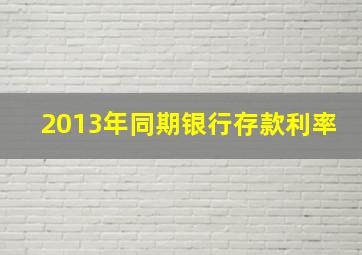 2013年同期银行存款利率